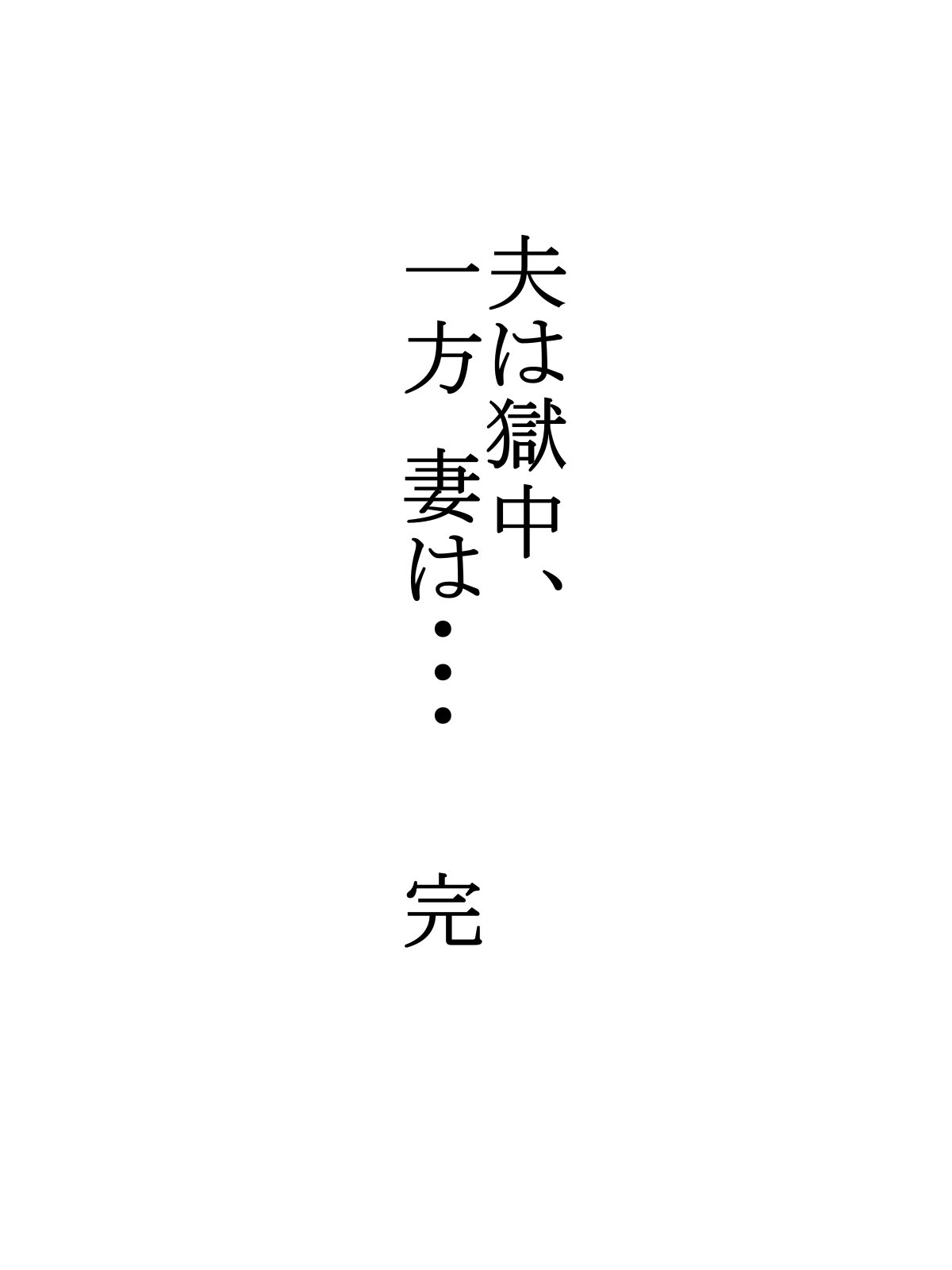 夫は獄中、
一方 妻は・・・

完